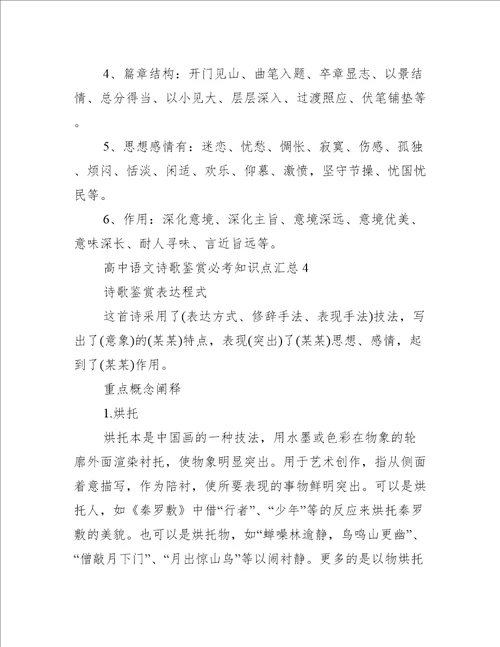 4、篇章结构：开门见山、曲笔入题、卒章显志、以景结情、总分得当、以小见大、层层深入、过渡照应、伏笔铺垫等。

5、思想感情有：迷恋、忧愁、惆怅、寂寞、伤感、孤独、烦闷、恬淡、闲适、欢乐、仰慕、激愤，坚守节操、忧国忧民等。

6、作用：深化意境、深化主旨、意境深远、意境优美、意味深长、耐人寻味、言近旨远等。

高中语文诗歌鉴赏必考知识点汇总4

诗歌鉴赏表达程式

这首诗采用了(表达方式、修辞手法、表现手法)技法，写出了(意象)的(某某)特点，表现(突出)了(某某)思想、感情，起到了(某某)作用。

重点概念阐释

1.烘托

烘托本是中国画的一种技法，用水墨或色彩在物象的轮廓外面渲染衬托，使物象明显突出。用于艺术创作，指从侧面着意描写，作为陪衬，使所要表现的事物鲜明突出。可以是烘托人，如《秦罗敷》中借“行者”、“少年”等的反应来烘托秦罗敷的美貌。也可以是烘托物，如“蝉噪林逾静，鸟鸣山更幽”、“僧敲月下门”、“月出惊山鸟”等以闹衬静。更多的是以物烘托